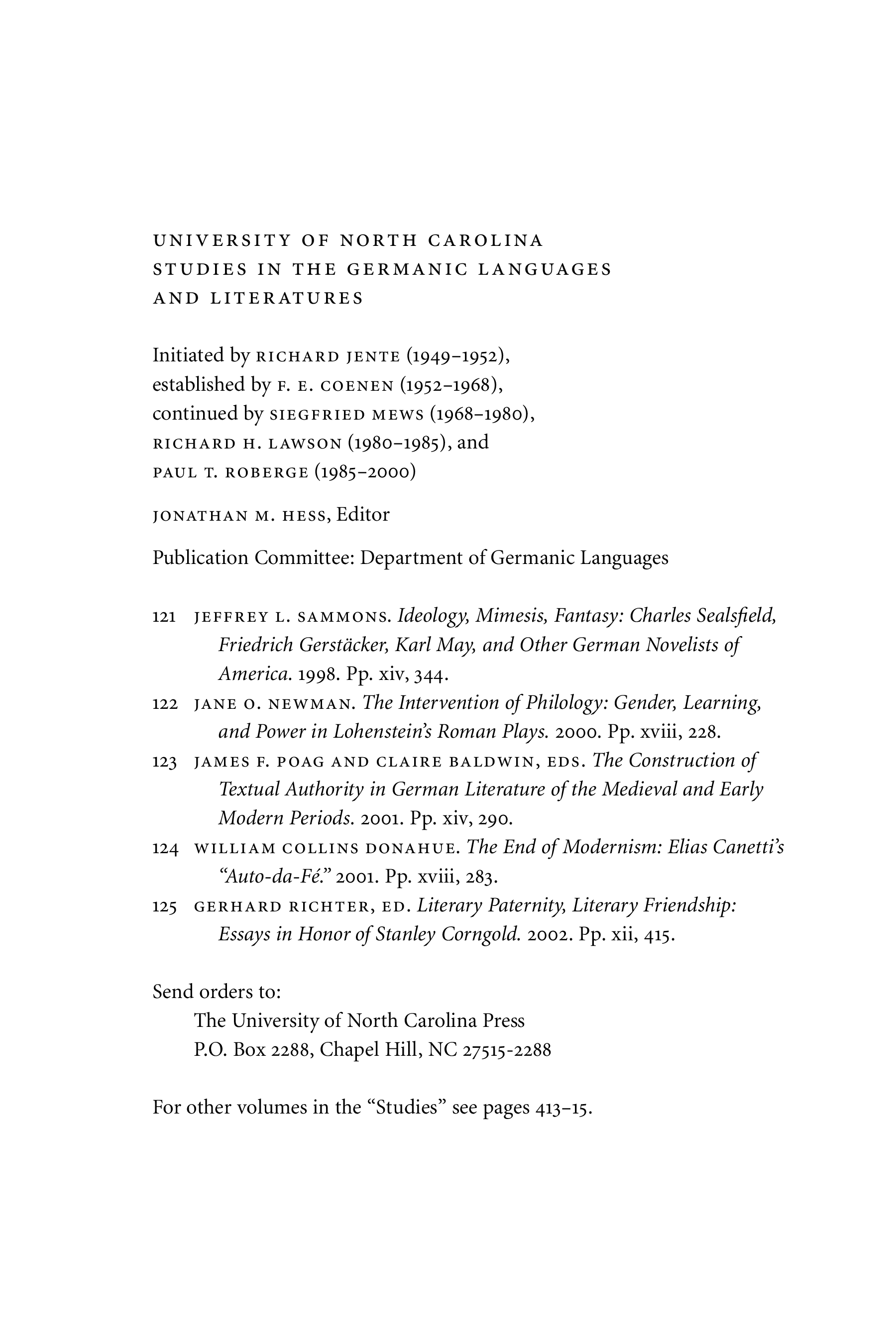 UNIVERSITY OF NORTH CAROLINA
STUDIES IN THE GERMANIC LANGUAGES
AND LITERATURES

Initiated by RICHARD JENTE (1949–1952),
established by F. E. COENEN (1952–1968),
continued by SIEGFRIED MEWS (1968–1980),
RICHARD H. LAWSON (1980–1985), and
PAUL T. ROBERGE (1985–2000)

JONATHAN M. HESS, Editor

Publication Committee: Department of Germanic Languages

121 JEFFREY L. SAMMONS. Ideology, Mimesis, Fantasy: Charles Sealsfield, Friedrich Gerstäcker, Karl May, and Other German Novelists of America. 1998. Pp. xiv, 344.
122 JANE O. NEWMAN. The Intervention of Philology: Gender, Learning, and Power in Lohenstein's Roman Plays. 2000. Pp. xviii, 228.
123 JAMES F. POAG AND CLAIRE BALDWIN, EDS. The Construction of Textual Authority in German Literature of the Medieval and Early Modern Periods. 2001. Pp. xiv, 290.
124 WILLIAM COLLINS DONAHUE. The End of Modernism: Elias Canetti's "Auto-da-Fé." 2001. Pp. xviii, 283.
125 GERHARD RICHTER, ED. Literary Paternity, Literary Friendship: Essays in Honor of Stanley Corngold. 2002. Pp. xii, 415.

Send orders to:
The University of North Carolina Press
P.O. Box 2288, Chapel Hill, NC 27515-2288

For other volumes in the "Studies" see pages 413–15.